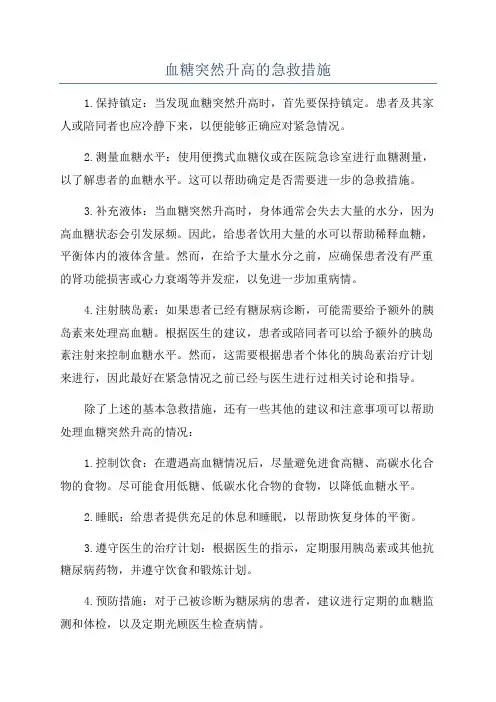 血糖突然升高的急救措施

1.保持镇定：当发现血糖突然升高时，首先要保持镇定。患者及其家人或陪同者也应冷静下来，以便能够正确应对紧急情况。

2.测量血糖水平：使用便携式血糖仪或在医院急诊室进行血糖测量，以了解患者的血糖水平。这可以帮助确定是否需要进一步的急救措施。

3.补充液体：当血糖突然升高时，身体通常会失去大量的水分，因为高血糖状态会引发尿频。因此，给患者饮用大量的水可以帮助稀释血糖，平衡体内的液体含量。然而，在给予大量水分之前，应确保患者没有严重的肾功能损害或心力衰竭等并发症，以免进一步加重病情。

4.注射胰岛素：如果患者已经有糖尿病诊断，可能需要给予额外的胰岛素来处理高血糖。根据医生的建议，患者或陪同者可以给予额外的胰岛素注射来控制血糖水平。然而，这需要根据患者个体化的胰岛素治疗计划来进行，因此最好在紧急情况之前已经与医生进行过相关讨论和指导。

除了上述的基本急救措施，还有一些其他的建议和注意事项可以帮助处理血糖突然升高的情况：

1.控制饮食：在遭遇高血糖情况后，尽量避免进食高糖、高碳水化合物的食物。尽可能食用低糖、低碳水化合物的食物，以降低血糖水平。

2.睡眠：给患者提供充足的休息和睡眠，以帮助恢复身体的平衡。

3.遵守医生的治疗计划：根据医生的指示，定期服用胰岛素或其他抗糖尿病药物，并遵守饮食和锻炼计划。

4.预防措施：对于已被诊断为糖尿病的患者，建议进行定期的血糖监测和体检，以及定期光顾医生检查病情。